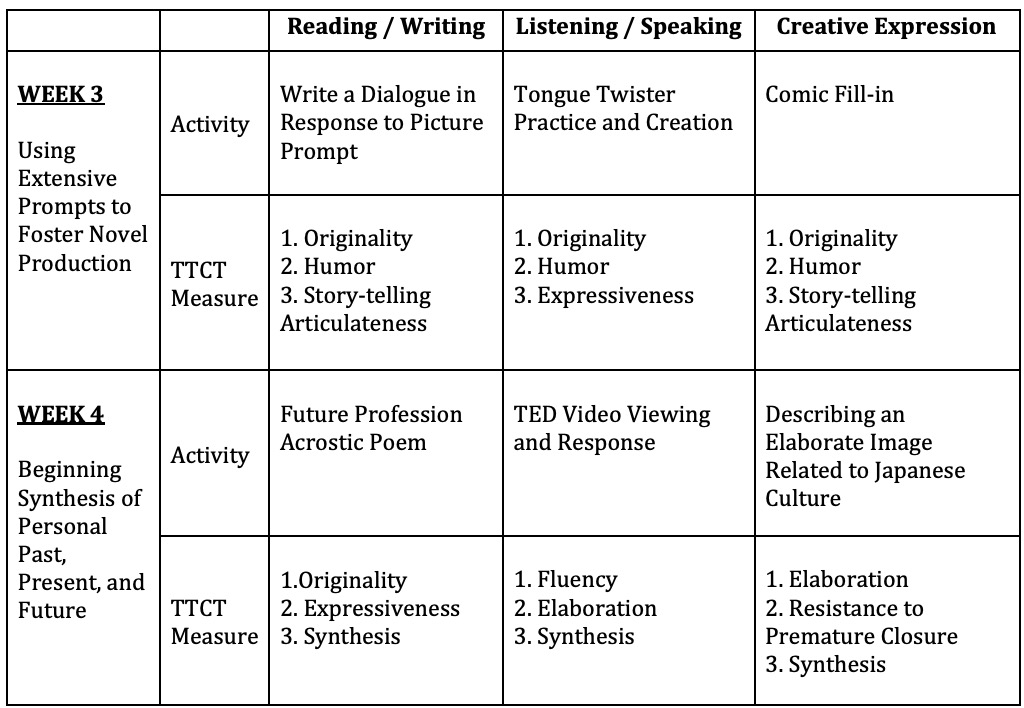 |  |  | Reading / Writing | Listening / Speaking | Creative Expression |
|---|---|---|---|---|
| WEEK 3 Using Extensive Prompts to Foster Novel Production | Activity | Write a Dialogue in Response to Picture Prompt | Tongue Twister Practice and Creation | Comic Fill-in |
|  | TTCT Measure | 1. Originality 2. Humor 3. Story-telling Articulateness | 1. Originality 2. Humor 3. Expressiveness | 1. Originality 2. Humor 3. Story-telling Articulateness |
| WEEK 4 Beginning Synthesis of Personal Past, Present, and Future | Activity | Future Profession Acrostic Poem | TED Video Viewing and Response | Describing an Elaborate Image Related to Japanese Culture |
|  | TTCT Measure | 1.Originality 2. Expressiveness 3. Synthesis | 1. Fluency 2. Elaboration 3. Synthesis | 1. Elaboration 2. Resistance to Premature Closure 3. Synthesis |